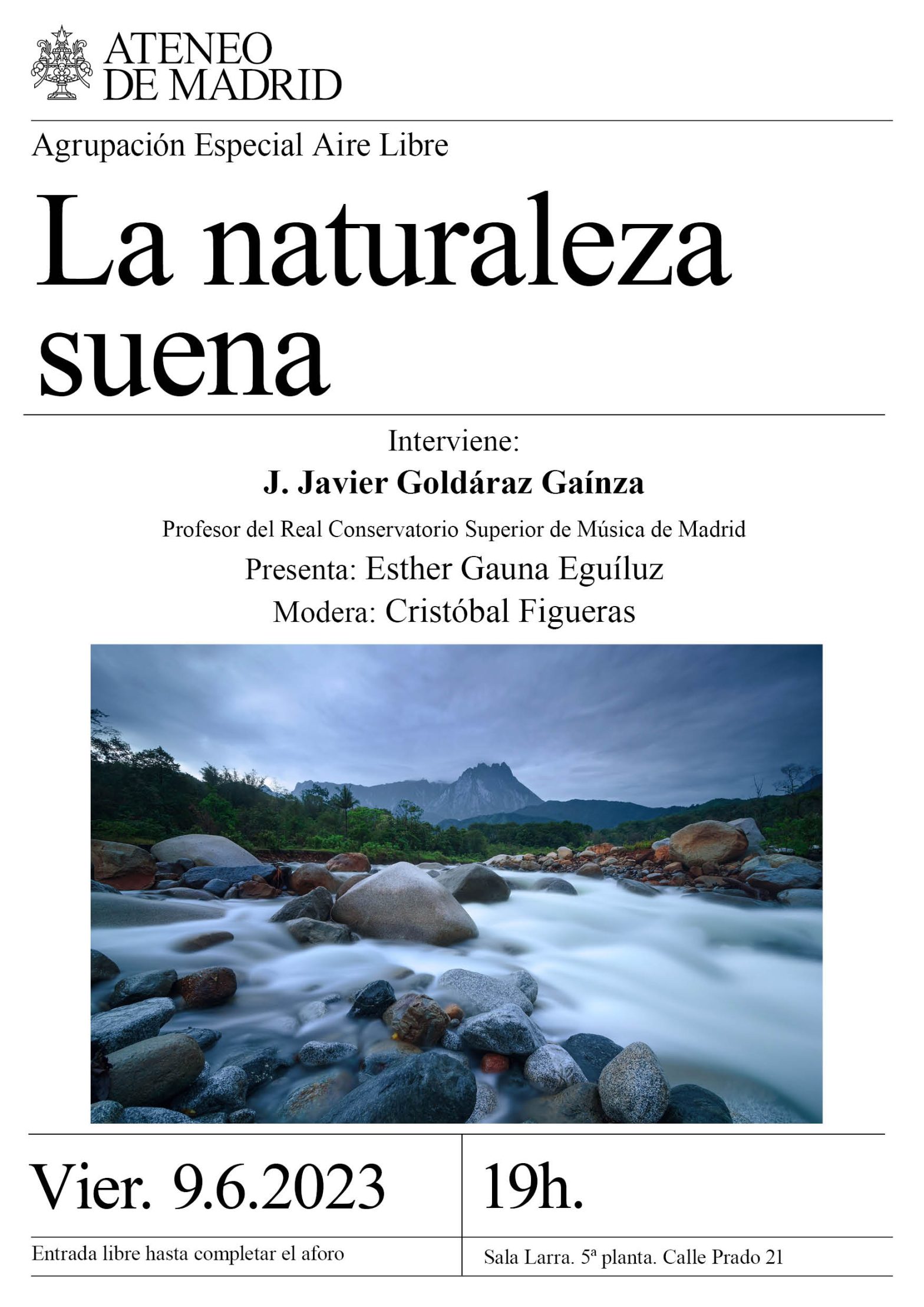 ATENEO
DE MADRID

Agrupación Especial Aire Libre

La naturaleza suena

Interviene:
J. Javier Goldáraz Gaínza
Profesor del Real Conservatorio Superior de Música de Madrid
Presenta: Esther Gauna Eguíluz
Modera: Cristóbal Figueras

Vier. 9.6.2023

Entrada libre hasta completar el aforo

19h.

Sala Larra. 5ª planta. Calle Prado 21